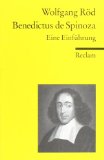 Wolfgang Röd
Benedictus de Spinoza
Eine Einführung

Reclam